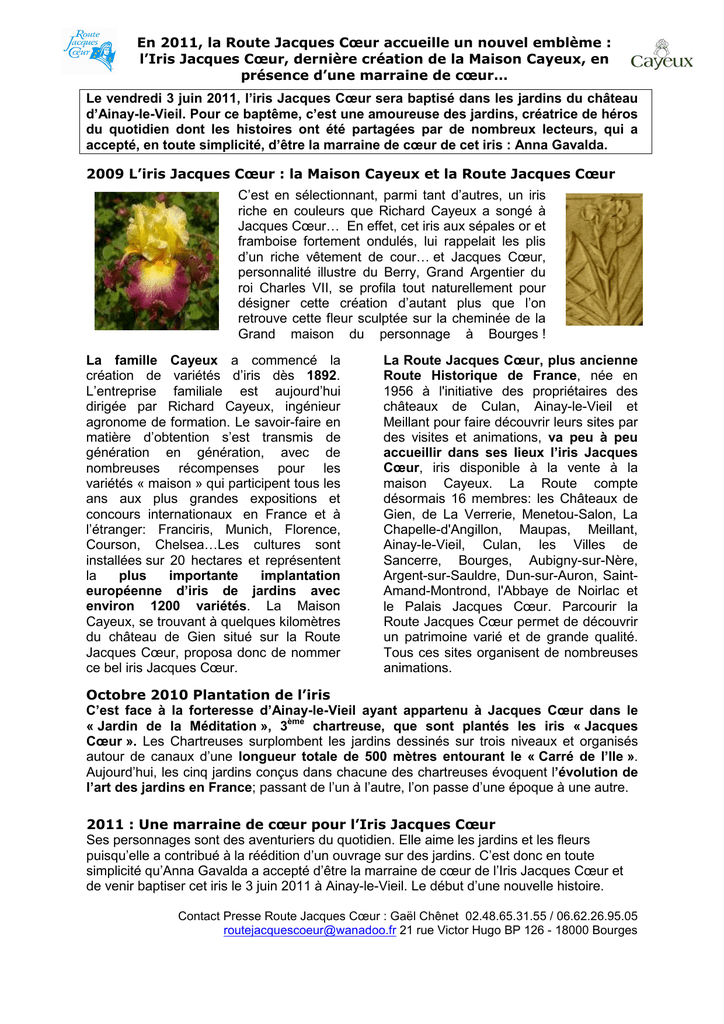 Route Jacques Cœur

En 2011, la Route Jacques Cœur accueille un nouvel emblème : l'Iris Jacques Cœur, dernière création de la Maison Cayeux, en présence d'une marraine de cœur…

Cayeux

Le vendredi 3 juin 2011, l'iris Jacques Cœur sera baptisé dans les jardins du château d'Ainay-le-Vieil. Pour ce baptême, c'est une amoureuse des jardins, créatrice de héros du quotidien dont les histoires ont été partagées par de nombreux lecteurs, qui a accepté, en toute simplicité, d'être la marraine de cœur de cet iris : Anna Gavalda.

2009 L'iris Jacques Cœur : la Maison Cayeux et la Route Jacques Cœur

C'est en sélectionnant, parmi tant d'autres, un iris riche en couleurs que Richard Cayeux a songé à Jacques Cœur… En effet, cet iris aux sépales or et framboise fortement ondulés, lui rappelait les plis d'un riche vêtement de cour… et Jacques Cœur, personnalité illustre du Berry, Grand Argentier du roi Charles VII, se profila tout naturellement pour désigner cette création d'autant plus que l'on retrouve cette fleur sculptée sur la cheminée de la Grand maison du personnage à Bourges !

La famille Cayeux a commencé la création de variétés d'iris dès 1892. L'entreprise familiale est aujourd'hui dirigée par Richard Cayeux, ingénieur agronome de formation. Le savoir-faire en matière d'obtention s'est transmis de génération en génération, avec de nombreuses récompenses pour les variétés « maison » qui participent tous les ans aux plus grandes expositions et concours internationaux en France et à l'étranger: Franciris, Munich, Florence, Courson, Chelsea…Les cultures sont installées sur 20 hectares et représentent la plus importante implantation européenne d'iris de jardins avec environ 1200 variétés. La Maison Cayeux, se trouvant à quelques kilomètres du château de Gien situé sur la Route Jacques Cœur, proposa donc de nommer ce bel iris Jacques Cœur.

La Route Jacques Cœur, plus ancienne Route Historique de France, née en 1956 à l'initiative des propriétaires des châteaux de Culan, Ainay-le-Vieil et Meillant pour faire découvrir leurs sites par des visites et animations, va peu à peu accueillir dans ses lieux l'iris Jacques Cœur, iris disponible à la vente à la maison Cayeux. La Route compte désormais 16 membres: les Châteaux de Gien, de La Verrerie, Menetou-Salon, La Chapelle-d'Angillon, Maupas, Meillant, Ainay-le-Vieil, Culan, les Villes de Sancerre, Bourges, Aubigny-sur-Nère, Argent-sur-Sauldre, Dun-sur-Auron, Saint-Amand-Montrond, l'Abbaye de Noirlac et le Palais Jacques Cœur. Parcourir la Route Jacques Cœur permet de découvrir un patrimoine varié et de grande qualité. Tous ces sites organisent de nombreuses animations.

Octobre 2010 Plantation de l'iris

C'est face à la forteresse d'Ainay-le-Vieil ayant appartenu à Jacques Cœur dans le « Jardin de la Méditation », 3$^{ème}$ chartreuse, que sont plantés les iris « Jacques Cœur ». Les Chartreuses surplombent les jardins dessinés sur trois niveaux et organisés autour de canaux d'une longueur totale de 500 mètres entourant le « Carré de l'Ile ». Aujourd'hui, les cinq jardins conçus dans chacune des chartreuses évoquent l'évolution de l'art des jardins en France; passant de l'un à l'autre, l'on passe d'une époque à une autre.

2011 : Une marraine de cœur pour l'Iris Jacques Cœur

Ses personnages sont des aventuriers du quotidien. Elle aime les jardins et les fleurs puisqu'elle a contribué à la réédition d'un ouvrage sur des jardins. C'est donc en toute simplicité qu'Anna Gavalda a accepté d'être la marraine de cœur de l'Iris Jacques Cœur et de venir baptiser cet iris le 3 juin 2011 à Ainay-le-Vieil. Le début d'une nouvelle histoire.

Contact Presse Route Jacques Cœur : Gaël Chênet 02.48.65.31.55 / 06.62.26.95.05
routejacquescoeur@wanadoo.fr 21 rue Victor Hugo BP 126 - 18000 Bourges